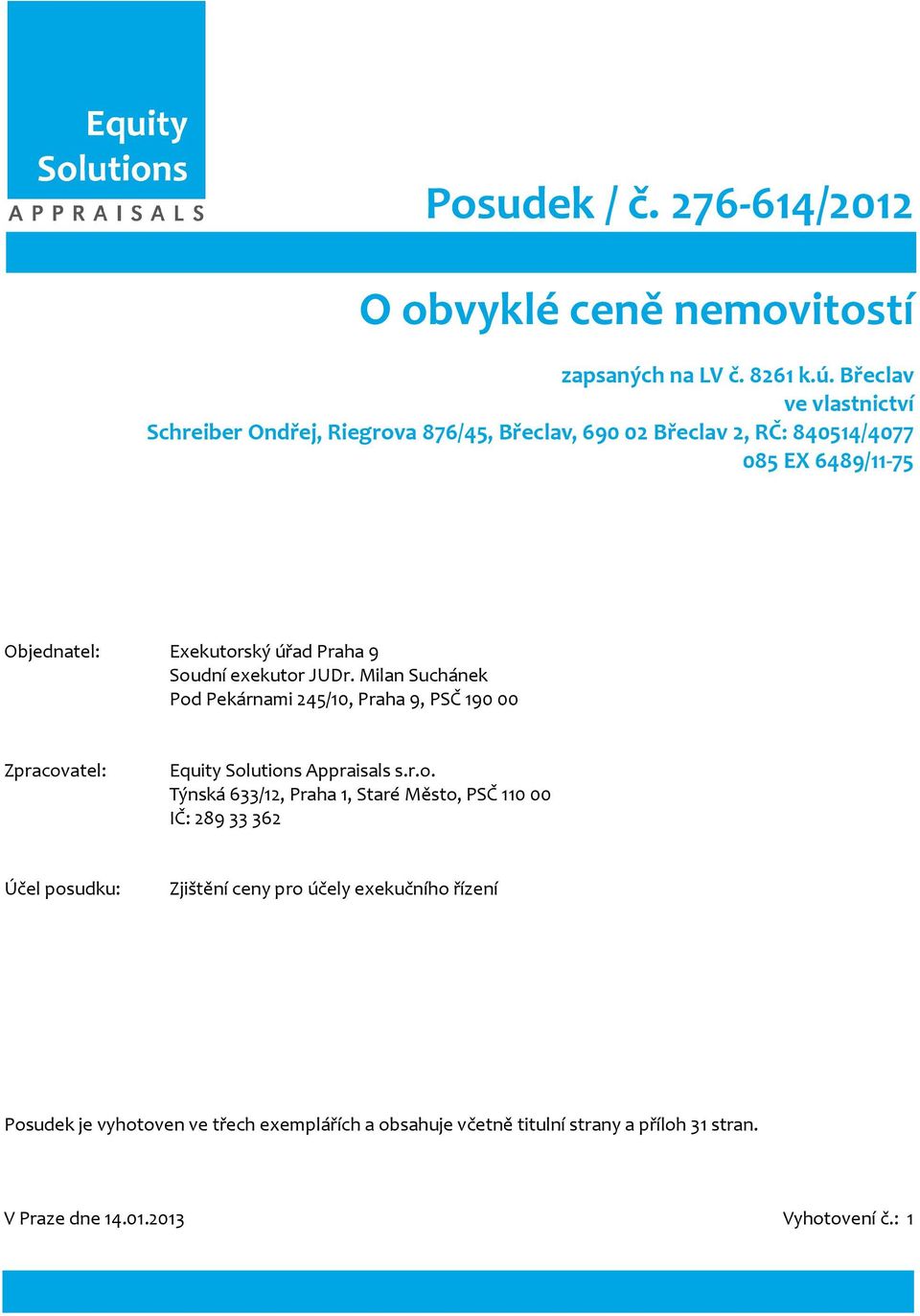 Equity
Solutions
APPRAISALS

Posudek / č. 276-614/2012

O obvyklé ceně nemovitostí

zapsaných na LV č. 8261 k.ú. Břeclav
ve vlastnictví
Schreiber Ondřej, Riegrova 876/45, Břeclav, 690 02 Břeclav 2, RČ: 840514/4077
085 EX 6489/11-75

Objednatel: Exekutorský úřad Praha 9
Soudní exekutor JUDr. Milan Suchánek
Pod Pekárnami 245/10, Praha 9, PSČ 190 00

Zpracovatel: Equity Solutions Appraisals s.r.o.
Týnská 633/12, Praha 1, Staré Město, PSČ 110 00
IČ: 289 33 362

Účel posudku: Zjištění ceny pro účely exekučního řízení

Posudek je vyhotoven ve třech exemplářích a obsahuje včetně titulní strany a příloh 31 stran.

V Praze dne 14.01.2013

Vyhotovení č.: 1